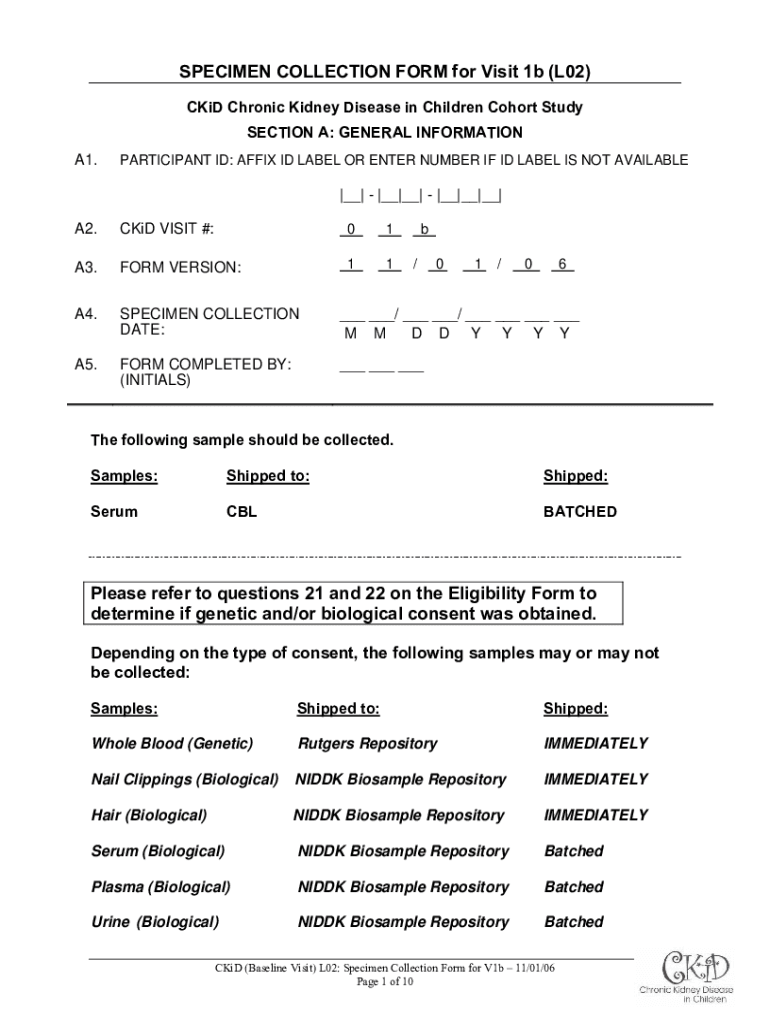 SPECIMEN COLLECTION FORM for Visit 1b (L02)

CKiD Chronic Kidney Disease in Children Cohort Study

SECTION A: GENERAL INFORMATION

A1. PARTICIPANT ID: AFFIX ID LABEL OR ENTER NUMBER IF ID LABEL IS NOT AVAILABLE

|__| - |__|__| - |__|__|__|

A2. CKiD VISIT #: 0 1 b

A3. FORM VERSION: 1 1 / 0 1 / 0 6

A4. SPECIMEN COLLECTION DATE: ___ ___/ ___ ___/ ___ ___ ___ ___
M M D D Y Y Y Y

A5. FORM COMPLETED BY: (INITIALS) ___ ___ ___

The following sample should be collected.

| Samples: | Shipped to: | Shipped: |
|---|---|---|
| Serum | CBL | BATCHED |

Please refer to questions 21 and 22 on the Eligibility Form to determine if genetic and/or biological consent was obtained.

Depending on the type of consent, the following samples may or may not be collected:

| Samples: | Shipped to: | Shipped: |
|---|---|---|
| Whole Blood (Genetic) | Rutgers Repository | IMMEDIATELY |
| Nail Clippings (Biological) | NIDDK Biosample Repository | IMMEDIATELY |
| Hair (Biological) | NIDDK Biosample Repository | IMMEDIATELY |
| Serum (Biological) | NIDDK Biosample Repository | Batched |
| Plasma (Biological) | NIDDK Biosample Repository | Batched |
| Urine (Biological) | NIDDK Biosample Repository | Batched |

CKiD (Baseline Visit) L02: Specimen Collection Form for V1b – 11/01/06
Page 1 of 10

CKiD
Chronic Kidney Disease in Children